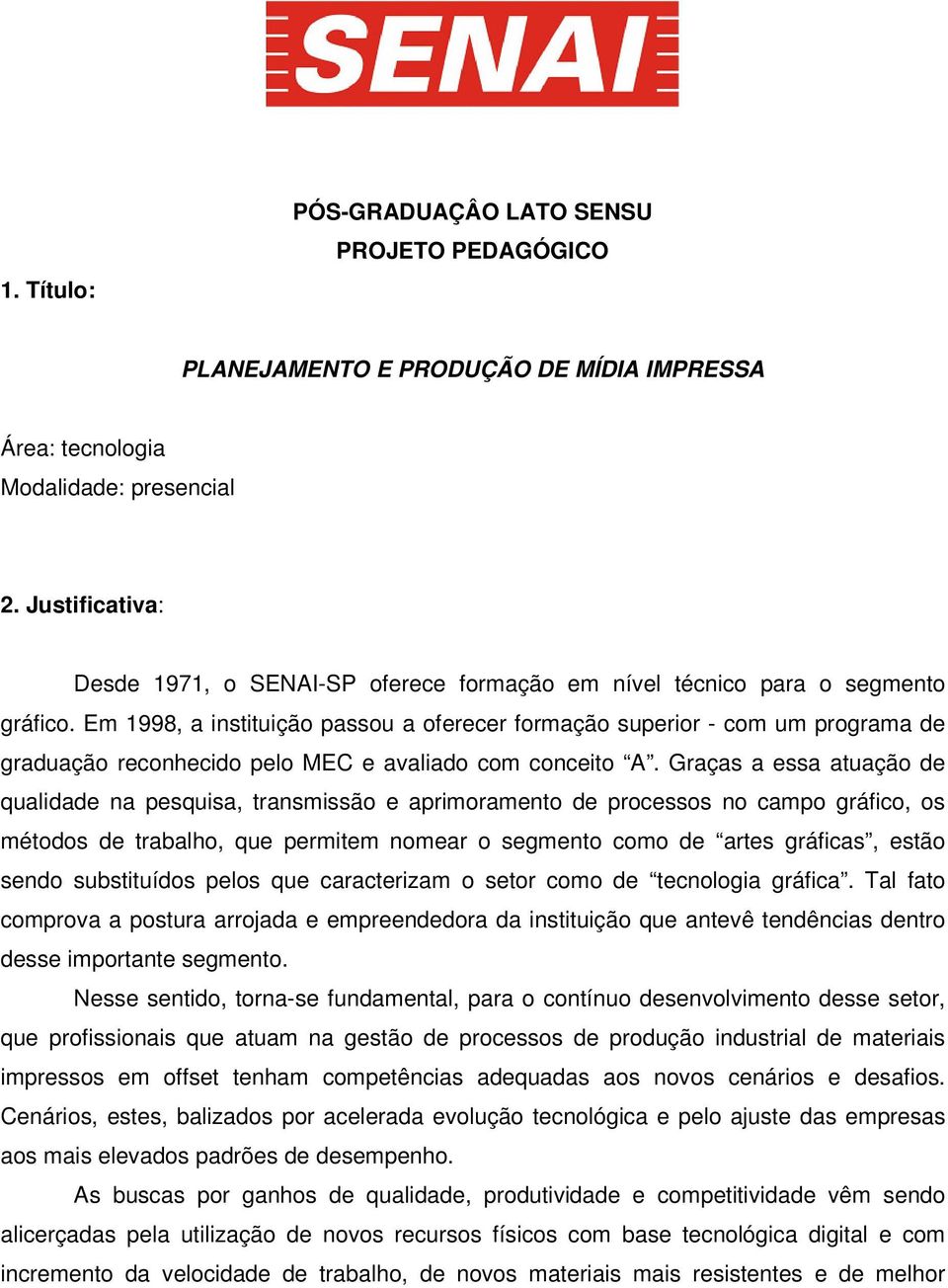 SENAI

PÓS-GRADUAÇÂO LATO SENSU
PROJETO PEDAGÓGICO

1. Título:

PLANEJAMENTO E PRODUÇÃO DE MÍDIA IMPRESSA

Área: tecnologia
Modalidade: presencial

2. Justificativa:

Desde 1971, o SENAI-SP oferece formação em nível técnico para o segmento gráfico. Em 1998, a instituição passou a oferecer formação superior - com um programa de graduação reconhecido pelo MEC e avaliado com conceito “A”. Graças a essa atuação de qualidade na pesquisa, transmissão e aprimoramento de processos no campo gráfico, os métodos de trabalho, que permitem nomear o segmento como de “artes gráficas”, estão sendo substituídos pelos que caracterizam o setor como de “tecnologia gráfica”. Tal fato comprova a postura arrojada e empreendedora da instituição que antevê tendências dentro desse importante segmento.

Nesse sentido, torna-se fundamental, para o contínuo desenvolvimento desse setor, que profissionais que atuam na gestão de processos de produção industrial de materiais impressos em offset tenham competências adequadas aos novos cenários e desafios. Cenários, estes, balizados por acelerada evolução tecnológica e pelo ajuste das empresas aos mais elevados padrões de desempenho.

As buscas por ganhos de qualidade, produtividade e competitividade vêm sendo alicerçadas pela utilização de novos recursos físicos com base tecnológica digital e com incremento da velocidade de trabalho, de novos materiais mais resistentes e de melhor